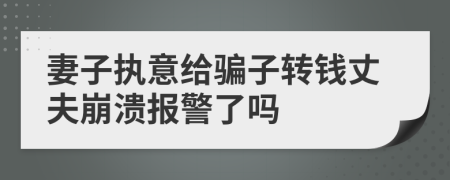 妻子执意给骗子转钱丈夫崩溃报警了吗